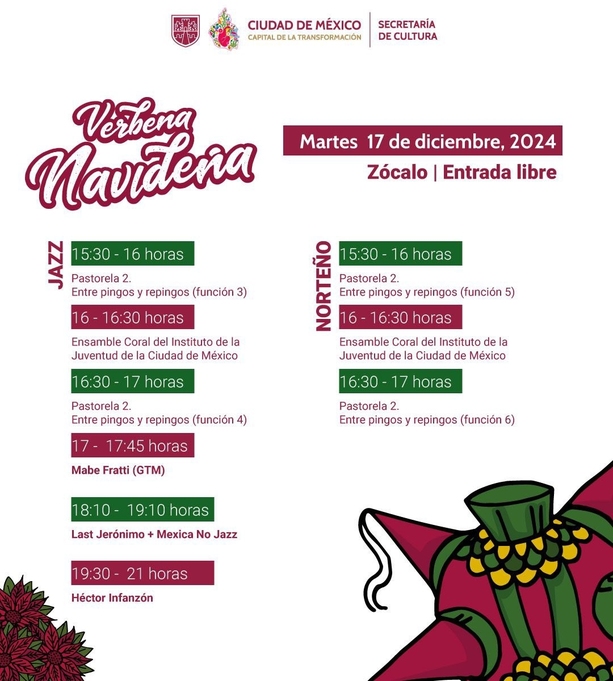 CIUDAD DE MÉXICO
CAPITAL DE LA TRANSFORMACIÓN
SECRETARÍA
DE CULTURA

Verbena Navideña

Martes 17 de diciembre, 2024
Zócalo | Entrada libre

JAZZ

15:30 - 16 horas
Pastorela 2.
Entre pingos y repingos (función 3)

16 - 16:30 horas
Ensamble Coral del Instituto de la Juventud de la Ciudad de México

16:30 - 17 horas
Pastorela 2.
Entre pingos y repingos (función 4)

17 - 17:45 horas
Mabe Fratti (GTM)

18:10 - 19:10 horas
Last Jerónimo + Mexica No Jazz

19:30 - 21 horas
Héctor Infanzón

NORTEÑO

15:30 - 16 horas
Pastorela 2.
Entre pingos y repingos (función 5)

16 - 16:30 horas
Ensamble Coral del Instituto de la Juventud de la Ciudad de México

16:30 - 17 horas
Pastorela 2.
Entre pingos y repingos (función 6)